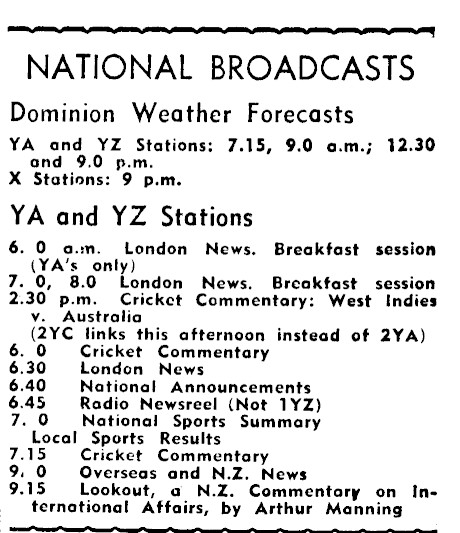 NATIONAL BROADCASTS

Dominion Weather Forecasts

YA and YZ Stations: 7.15, 9.0 a.m.; 12.30 and 9.0 p.m.
X Stations: 9 p.m.

YA and YZ Stations

6. 0 a.m. London News. Breakfast session (YA's only)
7. 0, 8.0 London News. Breakfast session
2.30 p.m. Cricket Commentary: West Indies v. Australia
(2YC links this afternoon instead of 2YA)
6. 0 Cricket Commentary
6.30 London News
6.40 National Announcements
6.45 Radio Newsreel (Not 1YZ)
7. 0 National Sports Summary
Local Sports Results
7.15 Cricket Commentary
9. 0 Overseas and N.Z. News
9.15 Lookout, a N.Z. Commentary on International Affairs, by Arthur Manning